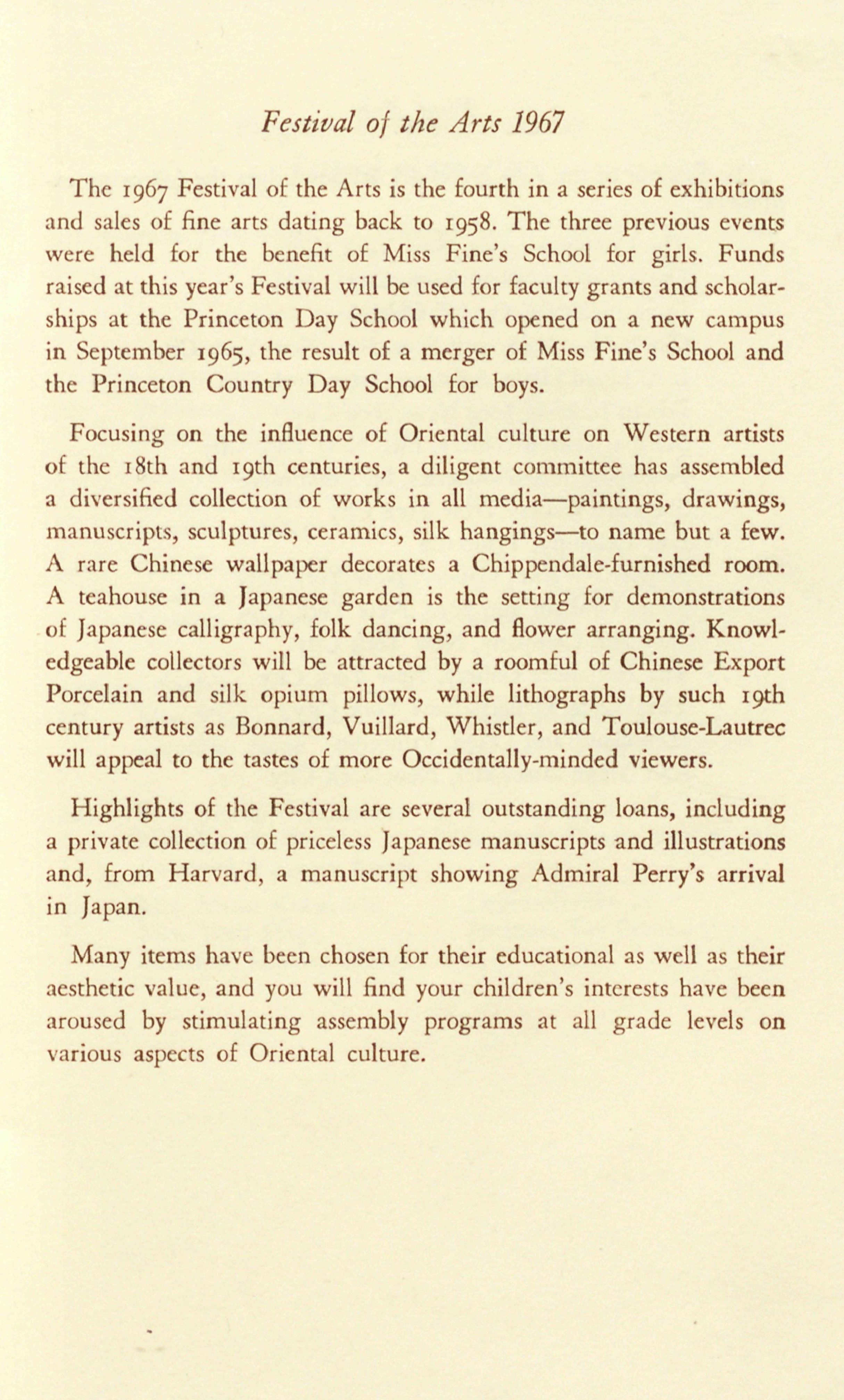 Festival of the Arts 1967

The 1967 Festival of the Arts is the fourth in a series of exhibitions and sales of fine arts dating back to 1958. The three previous events were held for the benefit of Miss Fine's School for girls. Funds raised at this year's Festival will be used for faculty grants and scholarships at the Princeton Day School which opened on a new campus in September 1965, the result of a merger of Miss Fine's School and the Princeton Country Day School for boys.

Focusing on the influence of Oriental culture on Western artists of the 18th and 19th centuries, a diligent committee has assembled a diversified collection of works in all media—paintings, drawings, manuscripts, sculptures, ceramics, silk hangings—to name but a few. A rare Chinese wallpaper decorates a Chippendale-furnished room. A teahouse in a Japanese garden is the setting for demonstrations of Japanese calligraphy, folk dancing, and flower arranging. Knowledgeable collectors will be attracted by a roomful of Chinese Export Porcelain and silk opium pillows, while lithographs by such 19th century artists as Bonnard, Vuillard, Whistler, and Toulouse-Lautrec will appeal to the tastes of more Occidentally-minded viewers.

Highlights of the Festival are several outstanding loans, including a private collection of priceless Japanese manuscripts and illustrations and, from Harvard, a manuscript showing Admiral Perry's arrival in Japan.

Many items have been chosen for their educational as well as their aesthetic value, and you will find your children's interests have been aroused by stimulating assembly programs at all grade levels on various aspects of Oriental culture.